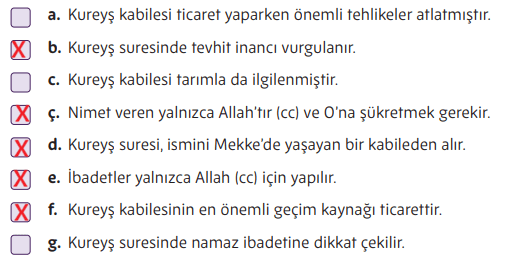 a. Kureyş kabilesi ticaret yaparken önemli tehlikeler atlatmıştır.

X b. Kureyş suresinde tevhit inancı vurgulanır.

c. Kureyş kabilesi tarımla da ilgilenmiştir.

X ç. Nimet veren yalnızca Allah'tır (cc) ve O'na şükretmek gerekir.

X d. Kureyş suresi, ismini Mekke'de yaşayan bir kabileden alır.

X e. İbadetler yalnızca Allah (cc) için yapılır.

X f. Kureyş kabilesinin en önemli geçim kaynağı ticarettir.

g. Kureyş suresinde namaz ibadetine dikkat çekilir.